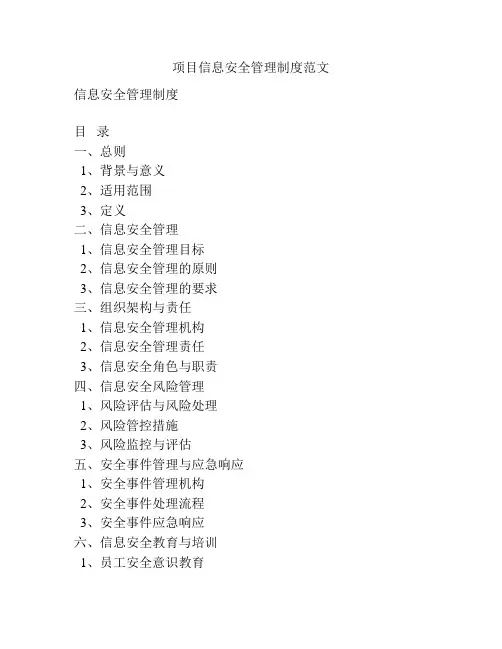 项目信息安全管理制度范文

信息安全管理制度

目　录
一、总则
1、背景与意义
2、适用范围
3、定义
二、信息安全管理
1、信息安全管理目标
2、信息安全管理的原则
3、信息安全管理的要求
三、组织架构与责任
1、信息安全管理机构
2、信息安全管理责任
3、信息安全角色与职责
四、信息安全风险管理
1、风险评估与风险处理
2、风险管控措施
3、风险监控与评估
五、安全事件管理与应急响应
1、安全事件管理机构
2、安全事件处理流程
3、安全事件应急响应
六、信息安全教育与培训
1、员工安全意识教育